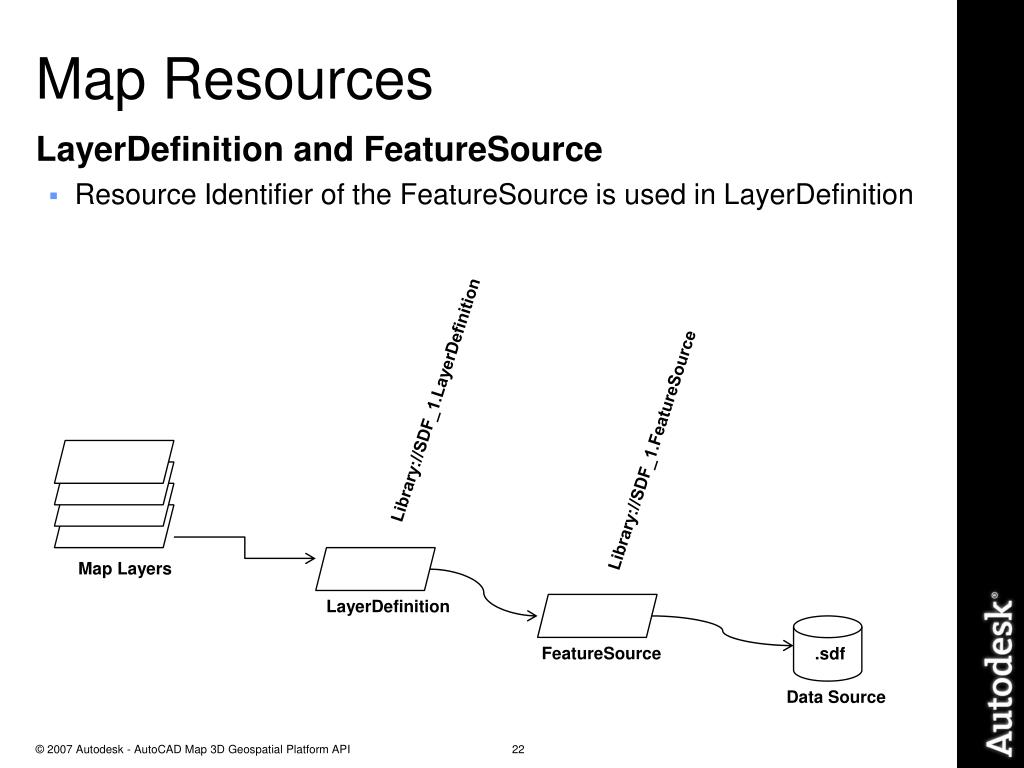 Map Resources

LayerDefinition and FeatureSource

▪ Resource Identifier of the FeatureSource is used in LayerDefinition

Library://SDF_1.LayerDefinition

Library://SDF_1.FeatureSource

Map Layers

LayerDefinition

FeatureSource

.sdf

Data Source

© 2007 Autodesk - AutoCAD Map 3D Geospatial Platform API

22

Autodesk®